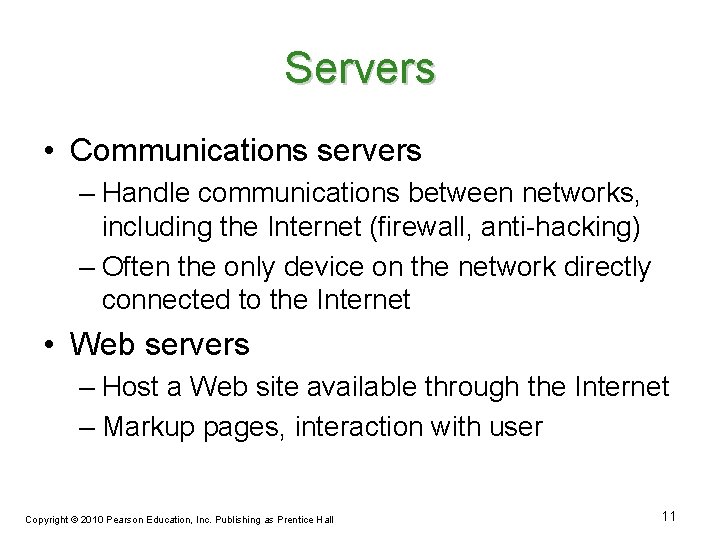 Servers

• Communications servers
– Handle communications between networks, including the Internet (firewall, anti-hacking)
– Often the only device on the network directly connected to the Internet

• Web servers
– Host a Web site available through the Internet
– Markup pages, interaction with user

Copyright © 2010 Pearson Education, Inc. Publishing as Prentice Hall

11